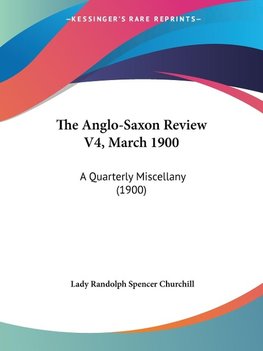 —KESSINGER'S RARE REPRINTS—

The Anglo-Saxon Review V4, March 1900

A Quarterly Miscellany (1900)

Lady Randolph Spencer Churchill